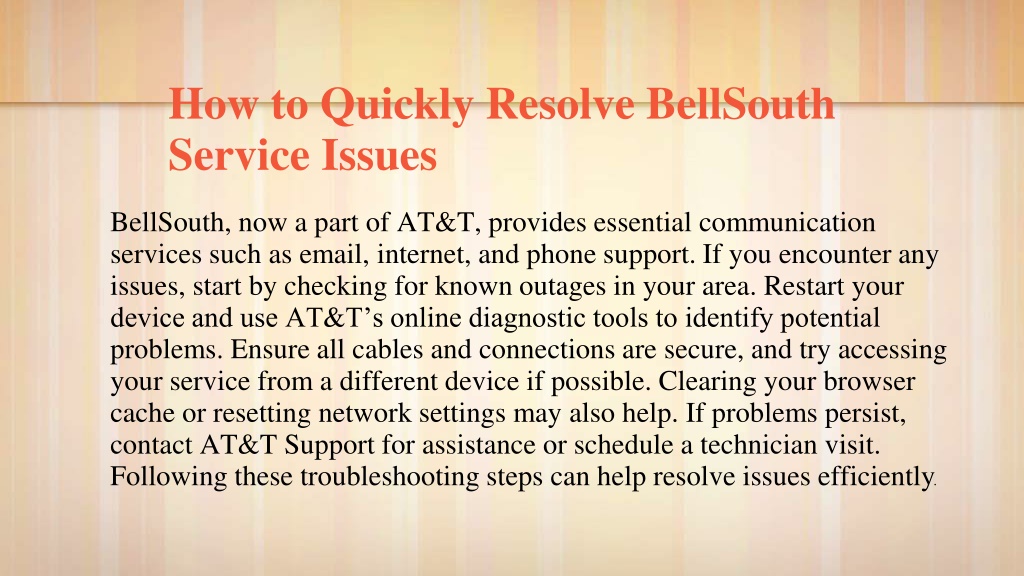 How to Quickly Resolve BellSouth Service Issues

BellSouth, now a part of AT&T, provides essential communication services such as email, internet, and phone support. If you encounter any issues, start by checking for known outages in your area. Restart your device and use AT&T's online diagnostic tools to identify potential problems. Ensure all cables and connections are secure, and try accessing your service from a different device if possible. Clearing your browser cache or resetting network settings may also help. If problems persist, contact AT&T Support for assistance or schedule a technician visit. Following these troubleshooting steps can help resolve issues efficiently.